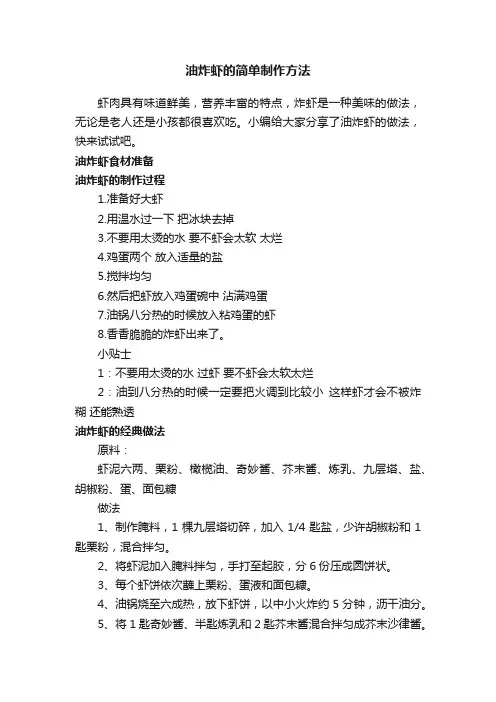 油炸虾的简单制作方法

虾肉具有味道鲜美，营养丰富的特点，炸虾是一种美味的做法，无论是老人还是小孩都很喜欢吃。小编给大家分享了油炸虾的做法，快来试试吧。

油炸虾食材准备

油炸虾的制作过程

1.准备好大虾

2.用温水过一下 把冰块去掉

3.不要用太烫的水 要不虾会太软 太烂

4.鸡蛋两个 放入适量的盐

5.搅拌均匀

6.然后把虾放入鸡蛋碗中 沾满鸡蛋

7.油锅八分热的时候放入粘鸡蛋的虾

8.香香脆脆的炸虾出来了。

小贴士

1：不要用太烫的水 过虾 要不虾会太软太烂

2：油到八分热的时候一定要把火调到比较小 这样虾才会不被炸糊 还能熟透

油炸虾的经典做法

原料：

虾泥六两、粟粉、橄榄油、奇妙酱、芥末酱、炼乳、九层塔、盐、胡椒粉、蛋、面包糠

做法

1、制作腌料，1 棵九层塔切碎，加入 1/4 匙盐，少许胡椒粉和 1 匙粟粉，混合拌匀。

2、将虾泥加入腌料拌匀，手打至起胶，分 6 份压成圆饼状。

3、每个虾饼依次蘸上粟粉、蛋液和面包糠。

4、油锅烧至六成热，放下虾饼，以中小火炸约 5 分钟，沥干油分。

5、将 1 匙奇妙酱、半匙炼乳和 2 匙芥末酱混合拌匀成芥末沙律酱。